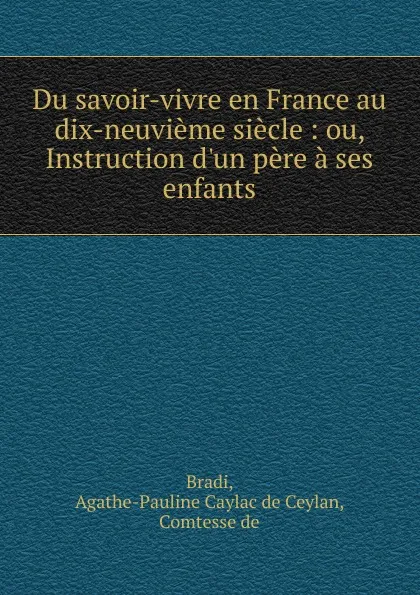 Du savoir-vivre en France au dix-neuvième siècle : ou, Instruction d'un père à ses enfants

Bradi,
Agathe-Pauline Caylac de Ceylan,
Comtesse de